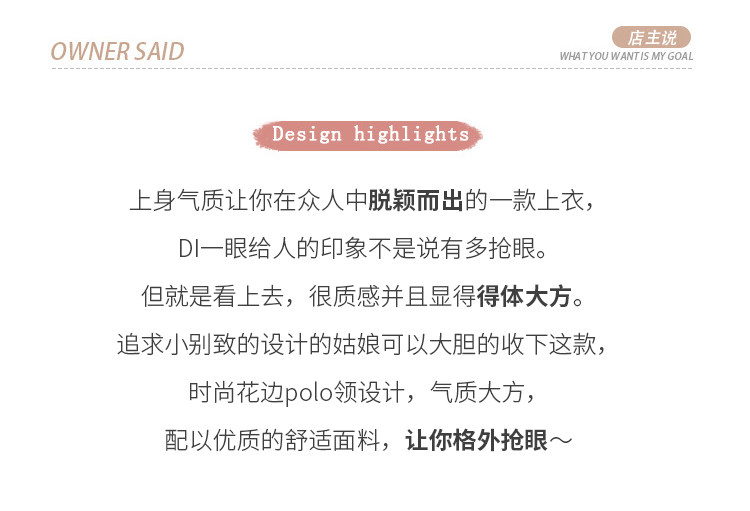 OWNER SAID

店主说
WHAT YOU WANT IS MY GOAL

Design highlights

上身气质让你在众人中脱颖而出的一款上衣，

DI一眼给人的印象不是说有多抢眼。

但就是看上去，很质感并且显得得体大方。

追求小别致的设计的姑娘可以大胆的收下这款，

时尚花边polo领设计，气质大方，

配以优质的舒适面料，让你格外抢眼～